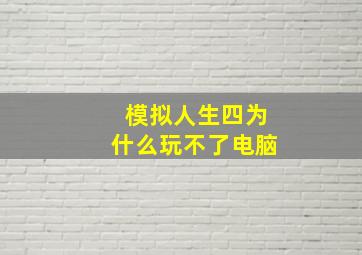 模拟人生四为什么玩不了电脑